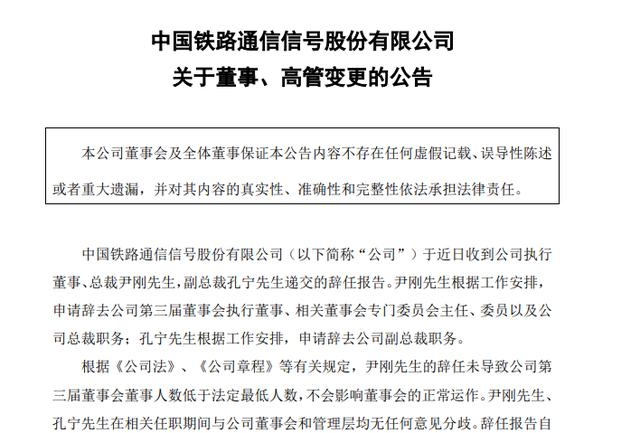 中国铁路通信信号股份有限公司
关于董事、高管变更的公告

本公司董事会及全体董事保证本公告内容不存在任何虚假记载、误导性陈述或者重大遗漏，并对其内容的真实性、准确性和完整性依法承担法律责任。

中国铁路通信信号股份有限公司（以下简称“公司”）于近日收到公司执行董事、总裁尹刚先生，副总裁孔宁先生递交的辞任报告。尹刚先生根据工作安排，申请辞去公司第三届董事会执行董事、相关董事会专门委员会主任、委员以及公司总裁职务；孔宁先生根据工作安排，申请辞去公司副总裁职务。

根据《公司法》、《公司章程》等有关规定，尹刚先生的辞任未导致公司第三届董事会董事人数低于法定最低人数，不会影响董事会的正常运作。尹刚先生、孔宁先生在相关任职期间与公司董事会和管理层均无任何意见分歧。辞任报告自